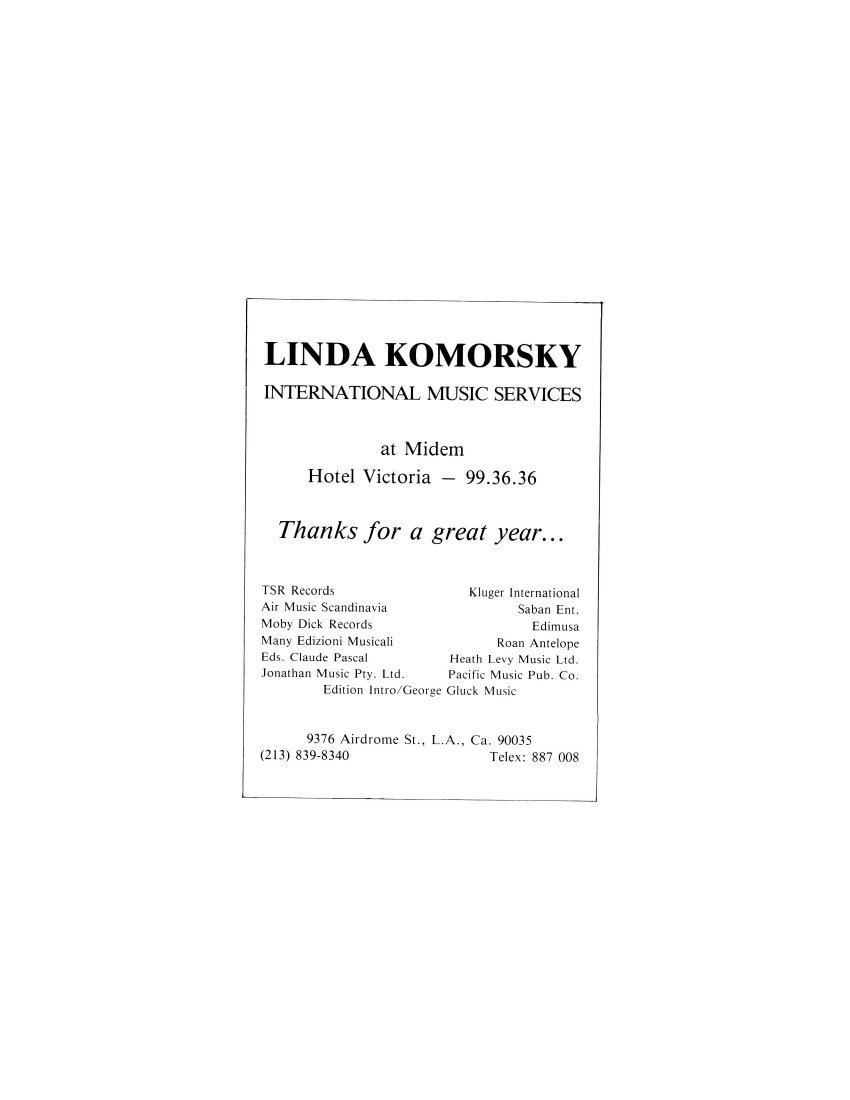 LINDA KOMORSKY
INTERNATIONAL MUSIC SERVICES

at Midem
Hotel Victoria – 99.36.36

Thanks for a great year...

TSR Records
Air Music Scandinavia
Moby Dick Records
Many Edizioni Musicali
Eds. Claude Pascal
Jonathan Music Pty. Ltd.

Kluger International
Saban Ent.
Edimusa
Roan Antelope
Heath Levy Music Ltd.
Pacific Music Pub. Co.

Edition Intro/George Gluck Music

9376 Airdrome St., L.A., Ca. 90035
(213) 839-8340
Telex: 887 008